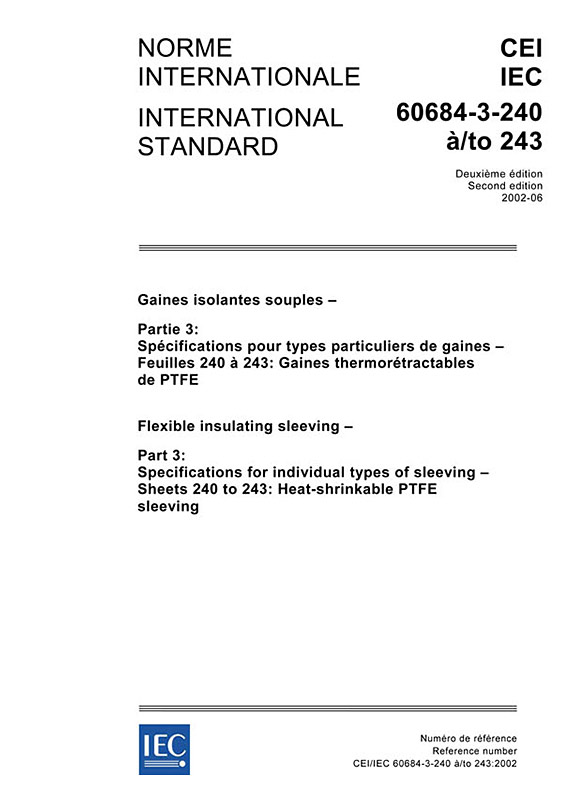 NORME INTERNATIONALE

INTERNATIONAL STANDARD

CEI
IEC
60684-3-240
à/to 243

Deuxième édition
Second edition
2002-06

Gaines isolantes souples –

Partie 3:
Spécifications pour types particuliers de gaines –
Feuilles 240 à 243: Gaines thermorétractables de PTFE

Flexible insulating sleeving –

Part 3:
Specifications for individual types of sleeving –
Sheets 240 to 243: Heat-shrinkable PTFE sleeving

IEC

Numéro de référence
Reference number
CEI/IEC 60684-3-240 à/to 243:2002